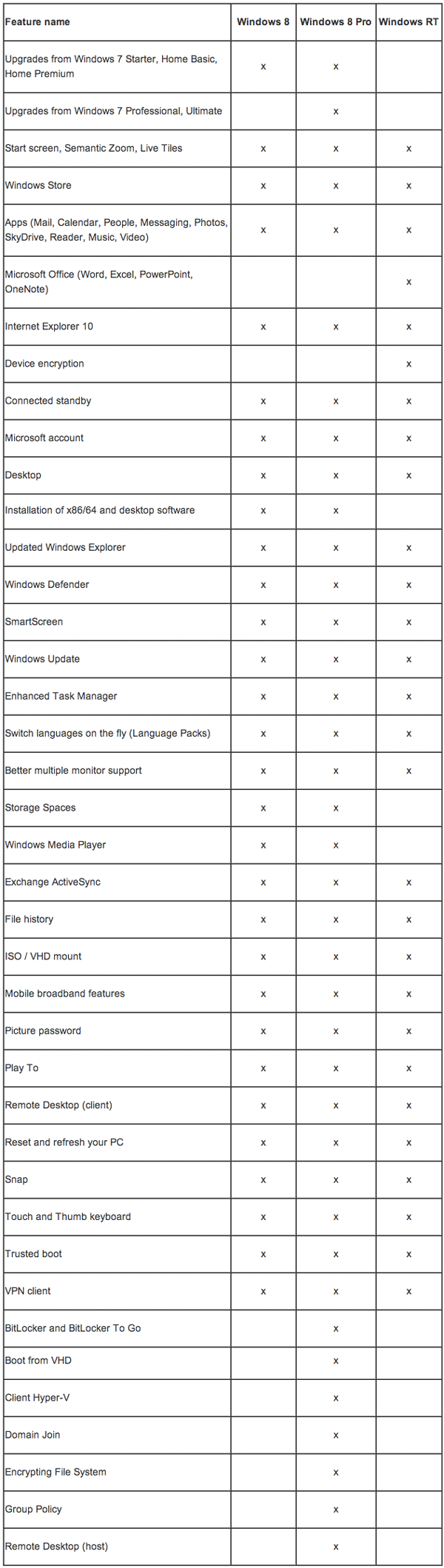 | Feature name | Windows 8 | Windows 8 Pro | Windows RT |
|---|---|---|---|
| Upgrades from Windows 7 Starter, Home Basic, Home Premium | x | x | |
| Upgrades from Windows 7 Professional, Ultimate | | x | |
| Start screen, Semantic Zoom, Live Tiles | x | x | x |
| Windows Store | x | x | x |
| Apps (Mail, Calendar, People, Messaging, Photos, SkyDrive, Reader, Music, Video) | x | x | x |
| Microsoft Office (Word, Excel, PowerPoint, OneNote) | | | x |
| Internet Explorer 10 | x | x | x |
| Device encryption | | | x |
| Connected standby | x | x | x |
| Microsoft account | x | x | x |
| Desktop | x | x | x |
| Installation of x86/64 and desktop software | x | x | |
| Updated Windows Explorer | x | x | x |
| Windows Defender | x | x | x |
| SmartScreen | x | x | x |
| Windows Update | x | x | x |
| Enhanced Task Manager | x | x | x |
| Switch languages on the fly (Language Packs) | x | x | x |
| Better multiple monitor support | x | x | x |
| Storage Spaces | x | x | |
| Windows Media Player | x | x | |
| Exchange ActiveSync | x | x | x |
| File history | x | x | x |
| ISO / VHD mount | x | x | x |
| Mobile broadband features | x | x | x |
| Picture password | x | x | x |
| Play To | x | x | x |
| Remote Desktop (client) | x | x | x |
| Reset and refresh your PC | x | x | x |
| Snap | x | x | x |
| Touch and Thumb keyboard | x | x | x |
| Trusted boot | x | x | x |
| VPN client | x | x | x |
| BitLocker and BitLocker To Go | | x | |
| Boot from VHD | | x | |
| Client Hyper-V | | x | |
| Domain Join | | x | |
| Encrypting File System | | x | |
| Group Policy | | x | |
| Remote Desktop (host) | | x | |